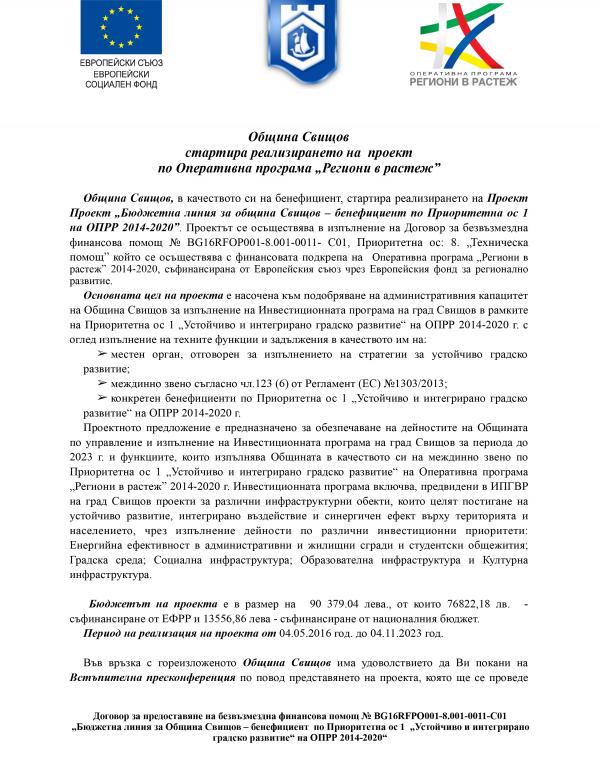 ЕВРОПЕЙСКИ СЪЮЗ
ЕВРОПЕЙСКИ
СОЦИАЛЕН ФОНД

ОПЕРАТИВНА ПРОГРАМА
РЕГИОНИ В РАСТЕЖ

Община Свищов
стартира реализирането на проект
по Оперативна програма „Региони в растеж"

Община Свищов, в качеството си на бенефициент, стартира реализирането на Проект Проект „Бюджетна линия за община Свищов – бенефициент по Приоритетна ос 1 на ОПРР 2014-2020". Проектът се осъществява в изпълнение на Договор за безвъзмездна финансова помощ № BG16RFOP001-8.001-0011- C01, Приоритетна ос: 8. „Техническа помощ" който се осъществява с финансовата подкрепа на Оперативна програма „Региони в растеж" 2014-2020, съфинансирана от Европейския съюз чрез Европейския фонд за регионално развитие.

Основната цел на проекта е насочена към подобряване на административния капацитет на Община Свищов за изпълнение на Инвестиционната програма на град Свищов в рамките на Приоритетна ос 1 „Устойчиво и интегрирано градско развитие" на ОПРР 2014-2020 г. с оглед изпълнение на техните функции и задължения в качеството им на:

➢ местен орган, отговорен за изпълнението на стратегии за устойчиво градско развитие;
➢ междинно звено съгласно чл.123 (6) от Регламент (ЕС) №1303/2013;
➢ конкретен бенефициенти по Приоритетна ос 1 „Устойчиво и интегрирано градско развитие" на ОПРР 2014-2020 г.

Проектното предложение е предназначено за обезпечаване на дейностите на Общината по управление и изпълнение на Инвестиционната програма на град Свищов за периода до 2023 г. и функциите, които изпълнява Общината в качеството си на междинно звено по Приоритетна ос 1 „Устойчиво и интегрирано градско развитие" на Оперативна програма „Региони в растеж" 2014-2020 г. Инвестиционната програма включва, предвидени в ИПГВР на град Свищов проекти за различни инфраструктурни обекти, които целят постигане на устойчиво развитие, интегрирано въздействие и синергичен ефект върху територията и населението, чрез изпълнение дейности по различни инвестиционни приоритети: Енергийна ефективност в административни и жилищни сгради и студентски общежития; Градска среда; Социална инфраструктура; Образователна инфраструктура и Културна инфраструктура.

Бюджетът на проекта е в размер на 90 379.04 лева., от които 76822,18 лв. - съфинансиране от ЕФРР и 13556,86 лева - съфинансиране от националния бюджет.
Период на реализация на проекта от 04.05.2016 год. до 04.11.2023 год.

Във връзка с гореизложеното Община Свищов има удоволствието да Ви покани на Встъпителна пресконференция по повод представянето на проекта, която ще се проведе

Договор за предоставяне на безвъзмездна финансова помощ № BG16RFPO001-8.001-0011-C01
„Бюджетна линия за Община Свищов – бенефициент по Приоритетна ос 1 „Устойчиво и интегрирано градско развитие" на ОПРР 2014-2020"